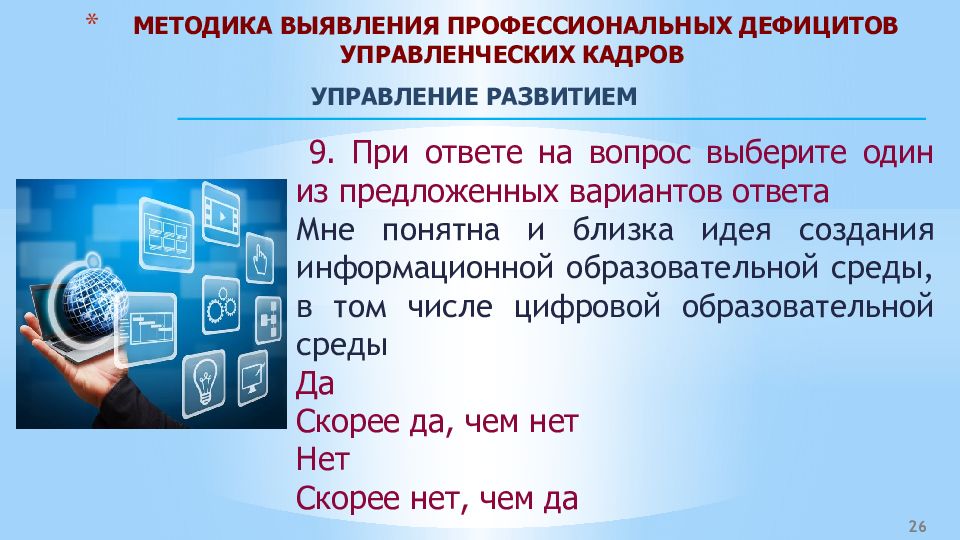 * МЕТОДИКА ВЫЯВЛЕНИЯ ПРОФЕССИОНАЛЬНЫХ ДЕФИЦИТОВ УПРАВЛЕНЧЕСКИХ КАДРОВ

УПРАВЛЕНИЕ РАЗВИТИЕМ

9. При ответе на вопрос выберите один из предложенных вариантов ответа

Мне понятна и близка идея создания информационной образовательной среды, в том числе цифровой образовательной среды

Да

Скорее да, чем нет

Нет

Скорее нет, чем да

26